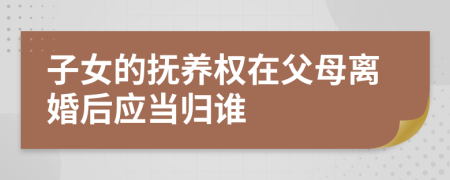 子女的抚养权在父母离婚后应当归谁